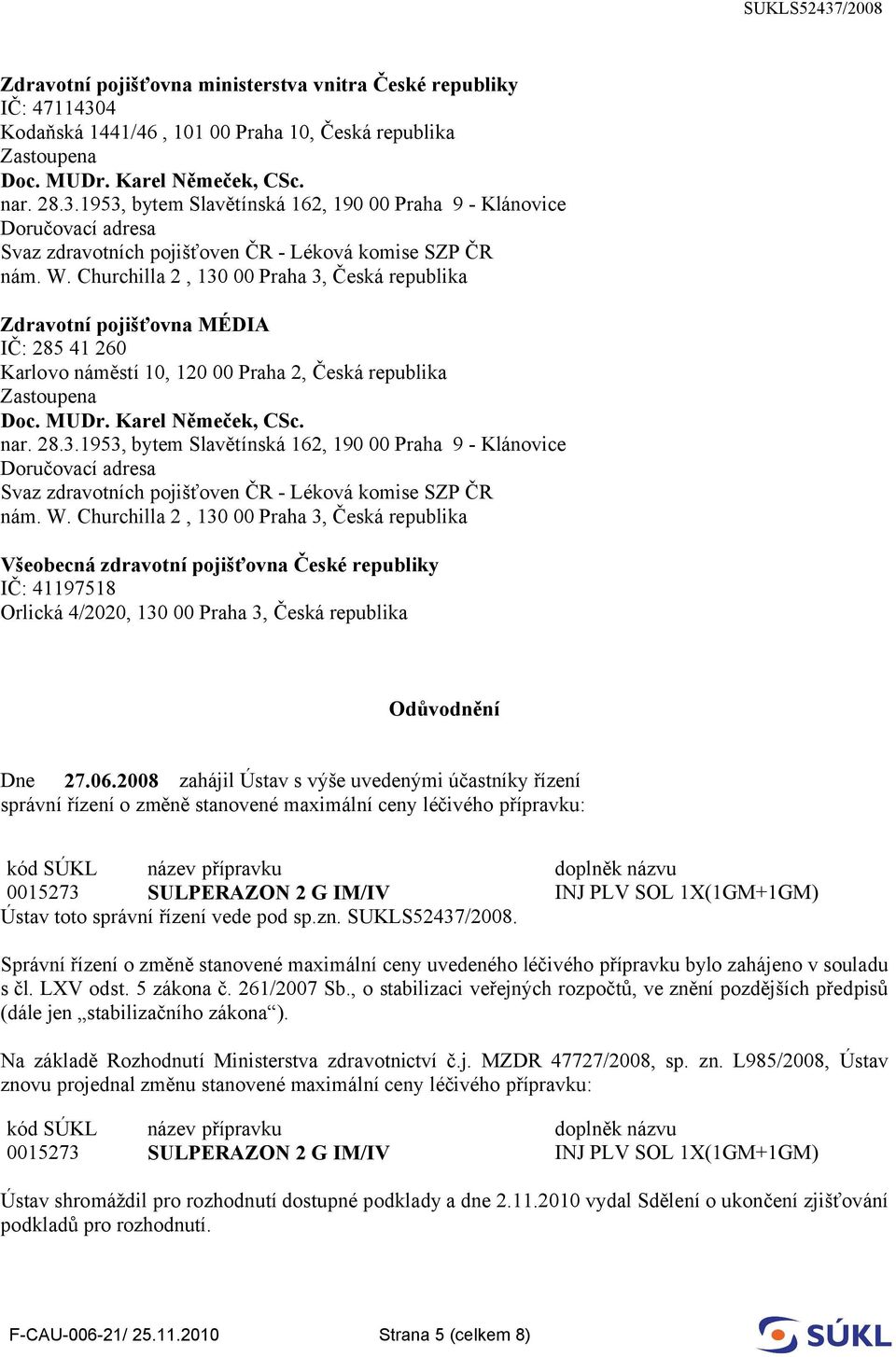 SUKLS52437/2008

Zdravotní pojišťovna ministerstva vnitra České republiky
IČ: 47114304
Kodaňská 1441/46 , 101 00 Praha 10, Česká republika
Zastoupena
Doc. MUDr. Karel Němeček, CSc.
nar. 28.3.1953, bytem Slavětínská 162, 190 00 Praha 9 - Klánovice
Doručovací adresa
Svaz zdravotních pojišťoven ČR - Léková komise SZP ČR
nám. W. Churchilla 2 , 130 00 Praha 3, Česká republika

Zdravotní pojišťovna MÉDIA
IČ: 285 41 260
Karlovo náměstí 10, 120 00 Praha 2, Česká republika
Zastoupena
Doc. MUDr. Karel Němeček, CSc.
nar. 28.3.1953, bytem Slavětínská 162, 190 00 Praha 9 - Klánovice
Doručovací adresa
Svaz zdravotních pojišťoven ČR - Léková komise SZP ČR
nám. W. Churchilla 2 , 130 00 Praha 3, Česká republika

Všeobecná zdravotní pojišťovna České republiky
IČ: 41197518
Orlická 4/2020, 130 00 Praha 3, Česká republika

Odůvodnění

Dne 27.06.2008 zahájil Ústav s výše uvedenými účastníky řízení správní řízení o změně stanovené maximální ceny léčivého přípravku:

| kód SÚKL | název přípravku | doplněk názvu |
|---|---|---|
| 0015273 | SULPERAZON 2 G IM/IV | INJ PLV SOL 1X(1GM+1GM) |

Ústav toto správní řízení vede pod sp.zn. SUKLS52437/2008.

Správní řízení o změně stanovené maximální ceny uvedeného léčivého přípravku bylo zahájeno v souladu s čl. LXV odst. 5 zákona č. 261/2007 Sb., o stabilizaci veřejných rozpočtů, ve znění pozdějších předpisů (dále jen „stabilizačního zákona“).

Na základě Rozhodnutí Ministerstva zdravotnictví č.j. MZDR 47727/2008, sp. zn. L985/2008, Ústav znovu projednal změnu stanovené maximální ceny léčivého přípravku:

| kód SÚKL | název přípravku | doplněk názvu |
|---|---|---|
| 0015273 | SULPERAZON 2 G IM/IV | INJ PLV SOL 1X(1GM+1GM) |

Ústav shromáždil pro rozhodnutí dostupné podklady a dne 2.11.2010 vydal Sdělení o ukončení zjišťování podkladů pro rozhodnutí.

F-CAU-006-21/ 25.11.2010 Strana 5 (celkem 8)
SÚKL